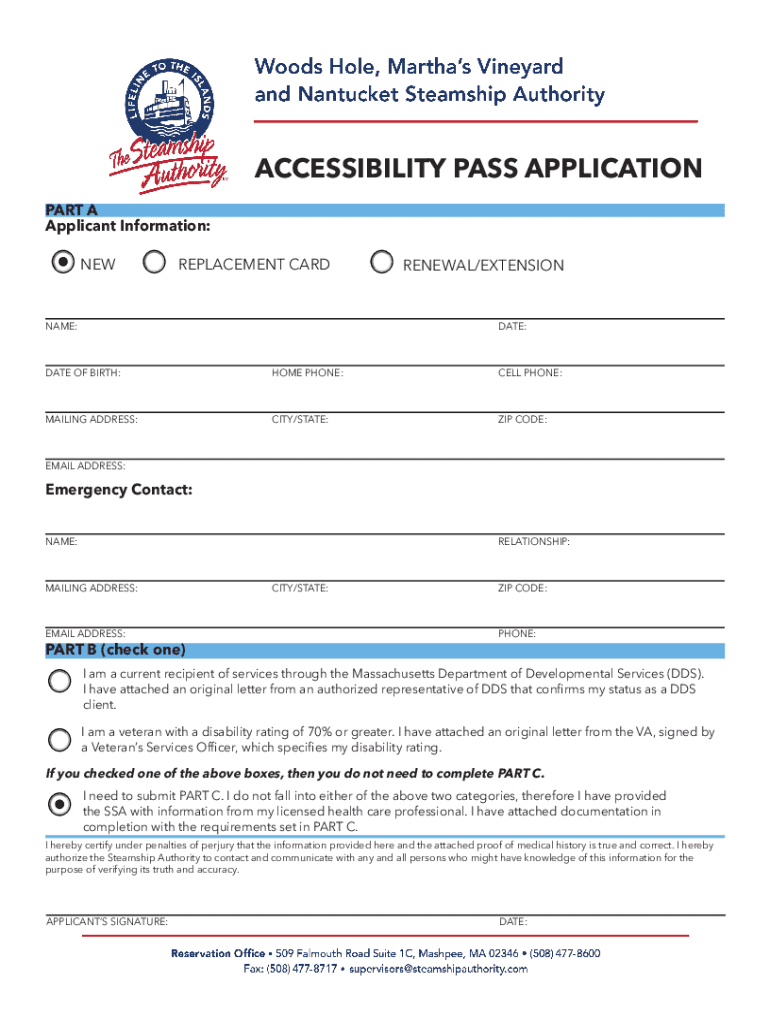 LIFELINE TO THE ISLANDS
The Steamship Authority

Woods Hole, Martha's Vineyard and Nantucket Steamship Authority

ACCESSIBILITY PASS APPLICATION

PART A
Applicant Information:

NEW REPLACEMENT CARD RENEWAL/EXTENSION

NAME: DATE:

DATE OF BIRTH: HOME PHONE: CELL PHONE:

MAILING ADDRESS: CITY/STATE: ZIP CODE:

EMAIL ADDRESS:

Emergency Contact:

NAME: RELATIONSHIP:

MAILING ADDRESS: CITY/STATE: ZIP CODE:

EMAIL ADDRESS: PHONE:

PART B (check one)

I am a current recipient of services through the Massachusetts Department of Developmental Services (DDS). I have attached an original letter from an authorized representative of DDS that confirms my status as a DDS client.

I am a veteran with a disability rating of 70% or greater. I have attached an original letter from the VA, signed by a Veteran's Services Officer, which specifies my disability rating.

If you checked one of the above boxes, then you do not need to complete PART C.

I need to submit PART C. I do not fall into either of the above two categories, therefore I have provided the SSA with information from my licensed health care professional. I have attached documentation in completion with the requirements set in PART C.

I hereby certify under penalties of perjury that the information provided here and the attached proof of medical history is true and correct. I hereby authorize the Steamship Authority to contact and communicate with any and all persons who might have knowledge of this information for the purpose of verifying its truth and accuracy.

APPLICANT'S SIGNATURE: DATE:

Reservation Office • 509 Falmouth Road Suite 1C, Mashpee, MA 02346 • (508) 477-8600
Fax: (508) 477-8717 • supervisors@steamshipauthority.com